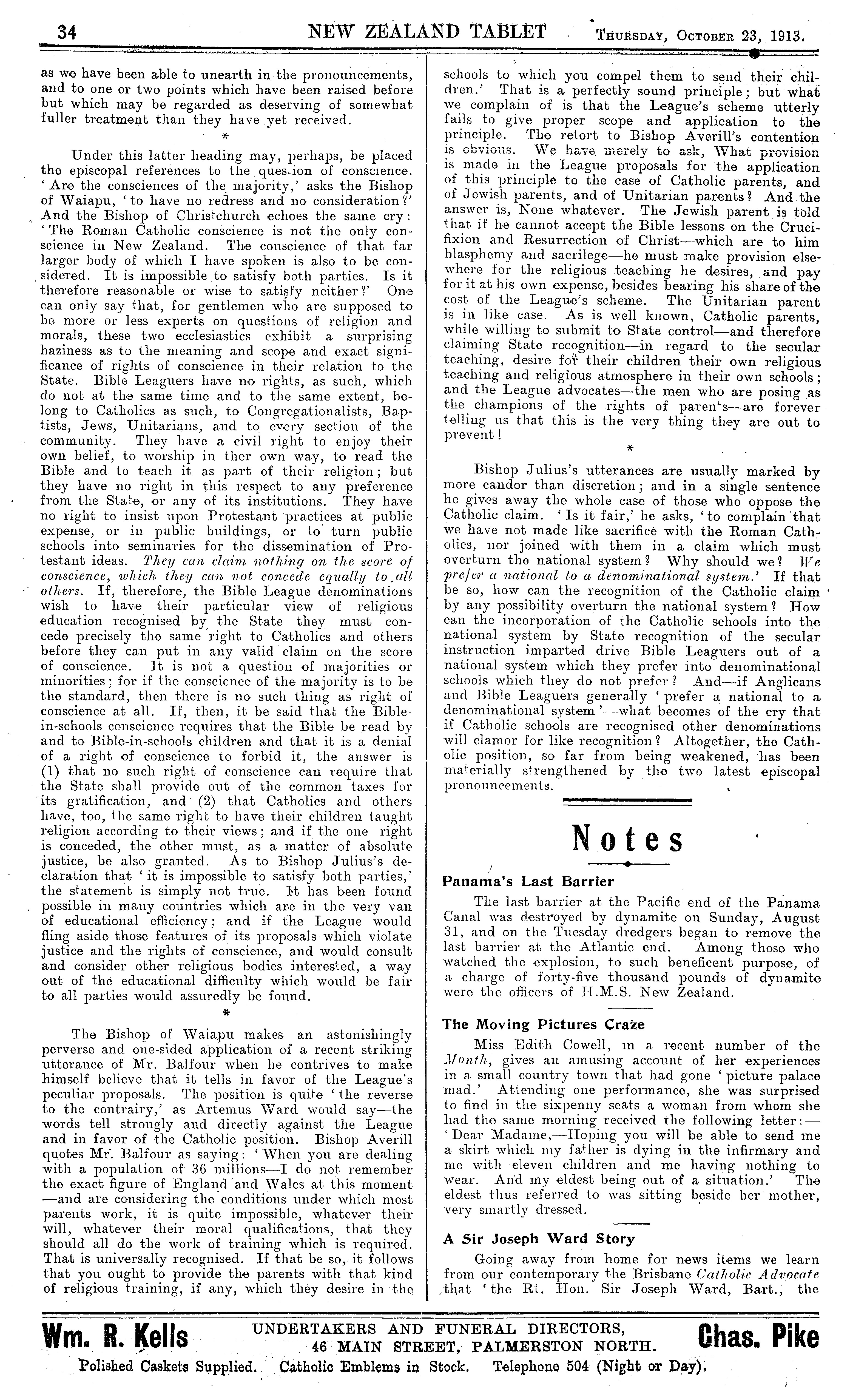 34 NEW ZEALAND TABLET Thursday, October 23, 1913.

as we have been able to unearth in the pronouncements, and to one or two points which have been raised before but which may be regarded as deserving of somewhat fuller treatment than they have yet received.

*

Under this latter heading may, perhaps, be placed the episcopal references to the question of conscience. 'Are the consciences of the majority,' asks the Bishop of Waiapu, 'to have no redress and no consideration?' And the Bishop of Christchurch echoes the same cry: 'The Roman Catholic conscience is not the only conscience in New Zealand. The conscience of that far larger body of which I have spoken is also to be considered. It is impossible to satisfy both parties. Is it therefore reasonable or wise to satisfy neither?' One can only say that, for gentlemen who are supposed to be more or less experts on questions of religion and morals, these two ecclesiastics exhibit a surprising haziness as to the meaning and scope and exact significance of rights of conscience in their relation to the State. Bible Leaguers have no rights, as such, which do not at the same time and to the same extent, belong to Catholics as such, to Congregationalists, Baptists, Jews, Unitarians, and to every section of the community. They have a civil right to enjoy their own belief, to worship in ther own way, to read the Bible and to teach it as part of their religion; but they have no right in this respect to any preference from the State, or any of its institutions. They have no right to insist upon Protestant practices at public expense, or in public buildings, or to turn public schools into seminaries for the dissemination of Protestant ideas. They can claim nothing on the score of conscience, which they can not concede equally to all others. If, therefore, the Bible League denominations wish to have their particular view of religious education recognised by the State they must concede precisely the same right to Catholics and others before they can put in any valid claim on the score of conscience. It is not a question of majorities or minorities; for if the conscience of the majority is to be the standard, then there is no such thing as right of conscience at all. If, then, it be said that the Bible-in-schools conscience requires that the Bible be read by and to Bible-in-schools children and that it is a denial of a right of conscience to forbid it, the answer is (1) that no such right of conscience can require that the State shall provide out of the common taxes for its gratification, and (2) that Catholics and others have, too, the same right to have their children taught religion according to their views; and if the one right is conceded, the other must, as a matter of absolute justice, be also granted. As to Bishop Julius's declaration that 'it is impossible to satisfy both parties,' the statement is simply not true. It has been found possible in many countries which are in the very van of educational efficiency; and if the League would fling aside those features of its proposals which violate justice and the rights of conscience, and would consult and consider other religious bodies interested, a way out of the educational difficulty which would be fair to all parties would assuredly be found.

*

The Bishop of Waiapu makes an astonishingly perverse and one-sided application of a recent striking utterance of Mr. Balfour when he contrives to make himself believe that it tells in favor of the League's peculiar proposals. The position is quite 'the reverse to the contrairy,' as Artemus Ward would say—the words tell strongly and directly against the League and in favor of the Catholic position. Bishop Averill quotes Mr. Balfour as saying: 'When you are dealing with a population of 36 millions—I do not remember the exact figure of England and Wales at this moment—and are considering the conditions under which most parents work, it is quite impossible, whatever their will, whatever their moral qualifications, that they should all do the work of training which is required. That is universally recognised. If that be so, it follows that you ought to provide the parents with that kind of religious training, if any, which they desire in the schools to which you compel them to send their children.' That is a perfectly sound principle; but what we complain of is that the League's scheme utterly fails to give proper scope and application to the principle. The retort to Bishop Averill's contention is obvious. We have merely to ask, What provision is made in the League proposals for the application of this principle to the case of Catholic parents, and of Jewish parents, and of Unitarian parents? And the answer is, None whatever. The Jewish parent is told that if he cannot accept the Bible lessons on the Crucifixion and Resurrection of Christ—which are to him blasphemy and sacrilege—he must make provision elsewhere for the religious teaching he desires, and pay for it at his own expense, besides bearing his share of the cost of the League's scheme. The Unitarian parent is in like case. As is well known, Catholic parents, while willing to submit to State control—and therefore claiming State recognition—in regard to the secular teaching, desire for their children their own religious teaching and religious atmosphere in their own schools; and the League advocates—the men who are posing as the champions of the rights of parents—are forever telling us that this is the very thing they are out to prevent!

*

Bishop Julius's utterances are usually marked by more candor than discretion; and in a single sentence he gives away the whole case of those who oppose the Catholic claim. 'Is it fair,' he asks, 'to complain that we have not made like sacrifice with the Roman Catholics, nor joined with them in a claim which must overturn the national system? Why should we? We prefer a national to a denominational system.' If that be so, how can the recognition of the Catholic claim by any possibility overturn the national system? How can the incorporation of the Catholic schools into the national system by State recognition of the secular instruction imparted drive Bible Leaguers out of a national system which they prefer into denominational schools which they do not prefer? And—if Anglicans and Bible Leaguers generally 'prefer a national to a denominational system'—what becomes of the cry that if Catholic schools are recognised other denominations will clamor for like recognition? Altogether, the Catholic position, so far from being weakened, has been materially strengthened by the two latest episcopal pronouncements.

Notes

Panama's Last Barrier

The last barrier at the Pacific end of the Panama Canal was destroyed by dynamite on Sunday, August 31, and on the Tuesday dredgers began to remove the last barrier at the Atlantic end. Among those who watched the explosion, to such beneficent purpose, of a charge of forty-five thousand pounds of dynamite were the officers of H.M.S. New Zealand.

The Moving Pictures Craze

Miss Edith Cowell, in a recent number of the Month, gives an amusing account of her experiences in a small country town that had gone 'picture palace mad.' Attending one performance, she was surprised to find in the sixpenny seats a woman from whom she had the same morning received the following letter:—'Dear Madame,—Hoping you will be able to send me a skirt which my father is dying in the infirmary and me with eleven children and me having nothing to wear. And my eldest being out of a situation.' The eldest thus referred to was sitting beside her mother, very smartly dressed.

A Sir Joseph Ward Story

Going away from home for news items we learn from our contemporary the Brisbane Catholic Advocate that 'the Rt. Hon. Sir Joseph Ward, Bart., the

Wm. R. Kells UNDERTAKERS AND FUNERAL DIRECTORS, 46 MAIN STREET, PALMERSTON NORTH. Chas. Pike
Polished Caskets Supplied. Catholic Emblems in Stock. Telephone 504 (Night or Day).